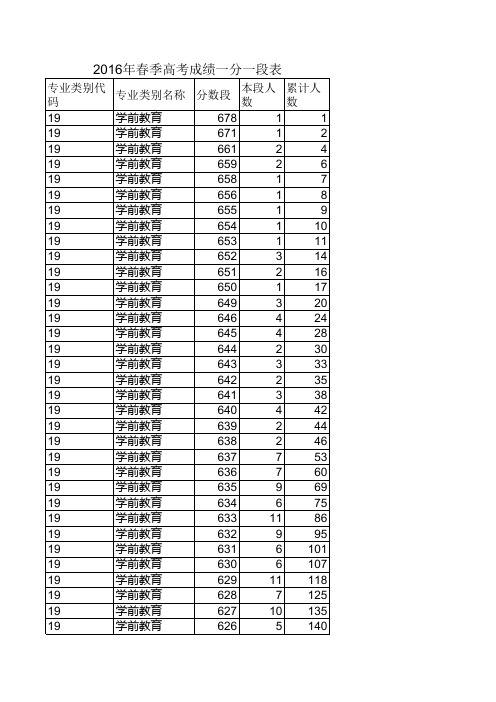 2016年春季高考成绩一分一段表

| 专业类别代码 | 专业类别名称 | 分数段 | 本段人数 | 累计人数 |
|---|---|---|---|---|
| 19 | 学前教育 | 678 | 1 | 1 |
| 19 | 学前教育 | 671 | 1 | 2 |
| 19 | 学前教育 | 661 | 2 | 4 |
| 19 | 学前教育 | 659 | 2 | 6 |
| 19 | 学前教育 | 658 | 1 | 7 |
| 19 | 学前教育 | 656 | 1 | 8 |
| 19 | 学前教育 | 655 | 1 | 9 |
| 19 | 学前教育 | 654 | 1 | 10 |
| 19 | 学前教育 | 653 | 1 | 11 |
| 19 | 学前教育 | 652 | 3 | 14 |
| 19 | 学前教育 | 651 | 2 | 16 |
| 19 | 学前教育 | 650 | 1 | 17 |
| 19 | 学前教育 | 649 | 3 | 20 |
| 19 | 学前教育 | 646 | 4 | 24 |
| 19 | 学前教育 | 645 | 4 | 28 |
| 19 | 学前教育 | 644 | 2 | 30 |
| 19 | 学前教育 | 643 | 3 | 33 |
| 19 | 学前教育 | 642 | 2 | 35 |
| 19 | 学前教育 | 641 | 3 | 38 |
| 19 | 学前教育 | 640 | 4 | 42 |
| 19 | 学前教育 | 639 | 2 | 44 |
| 19 | 学前教育 | 638 | 2 | 46 |
| 19 | 学前教育 | 637 | 7 | 53 |
| 19 | 学前教育 | 636 | 7 | 60 |
| 19 | 学前教育 | 635 | 9 | 69 |
| 19 | 学前教育 | 634 | 6 | 75 |
| 19 | 学前教育 | 633 | 11 | 86 |
| 19 | 学前教育 | 632 | 9 | 95 |
| 19 | 学前教育 | 631 | 6 | 101 |
| 19 | 学前教育 | 630 | 6 | 107 |
| 19 | 学前教育 | 629 | 11 | 118 |
| 19 | 学前教育 | 628 | 7 | 125 |
| 19 | 学前教育 | 627 | 10 | 135 |
| 19 | 学前教育 | 626 | 5 | 140 |